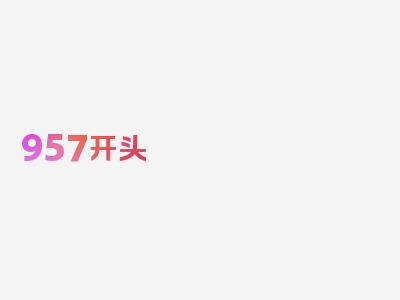 957开头